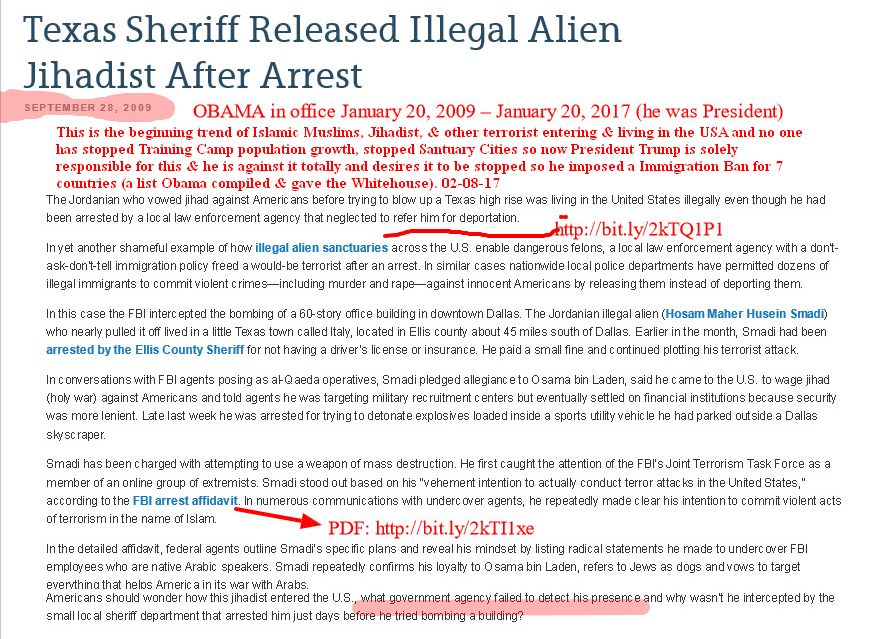 Texas Sheriff Released Illegal Alien Jihadist After Arrest

SEPTEMBER 28, 2009

OBAMA in office January 20, 2009 – January 20, 2017 (he was President)

This is the beginning trend of Islamic Muslims, Jihadist, & other terrorist entering & living in the USA and no one has stopped Training Camp population growth, stopped Santuary Cities so now President Trump is solely responsible for this & he is against it totally and desires it to be stopped so he imposed a Immigration Ban for 7 countries (a list Obama compiled & gave the Whitehouse). 02-08-17

The Jordanian who vowed jihad against Americans before trying to blow up a Texas high rise was living in the United States illegally even though he had been arrested by a local law enforcement agency that neglected to refer him for deportation.

http://bit.ly/2kTQ1P1

In yet another shameful example of how illegal alien sanctuaries across the U.S. enable dangerous felons, a local law enforcement agency with a don't-ask-don't-tell immigration policy freed a would-be terrorist after an arrest. In similar cases nationwide local police departments have permitted dozens of illegal immigrants to commit violent crimes—including murder and rape—against innocent Americans by releasing them instead of deporting them.

In this case the FBI intercepted the bombing of a 60-story office building in downtown Dallas. The Jordanian illegal alien (Hosam Maher Husein Smadi) who nearly pulled it off lived in a little Texas town called Italy, located in Ellis county about 45 miles south of Dallas. Earlier in the month, Smadi had been arrested by the Ellis County Sheriff for not having a driver's license or insurance. He paid a small fine and continued plotting his terrorist attack.

In conversations with FBI agents posing as al-Qaeda operatives, Smadi pledged allegiance to Osama bin Laden, said he came to the U.S. to wage jihad (holy war) against Americans and told agents he was targeting military recruitment centers but eventually settled on financial institutions because security was more lenient. Late last week he was arrested for trying to detonate explosives loaded inside a sports utility vehicle he had parked outside a Dallas skyscraper.

Smadi has been charged with attempting to use a weapon of mass destruction. He first caught the attention of the FBI's Joint Terrorism Task Force as a member of an online group of extremists. Smadi stood out based on his "vehement intention to actually conduct terror attacks in the United States," according to the FBI arrest affidavit. In numerous communications with undercover agents, he repeatedly made clear his intention to commit violent acts of terrorism in the name of Islam.

PDF: http://bit.ly/2kTI1xe

In the detailed affidavit, federal agents outline Smadi's specific plans and reveal his mindset by listing radical statements he made to undercover FBI employees who are native Arabic speakers. Smadi repeatedly confirms his loyalty to Osama bin Laden, refers to Jews as dogs and vows to target everything that helps America in its war with Arabs.

Americans should wonder how this jihadist entered the U.S., what government agency failed to detect his presence and why wasn't he intercepted by the small local sheriff department that arrested him just days before he tried bombing a building?